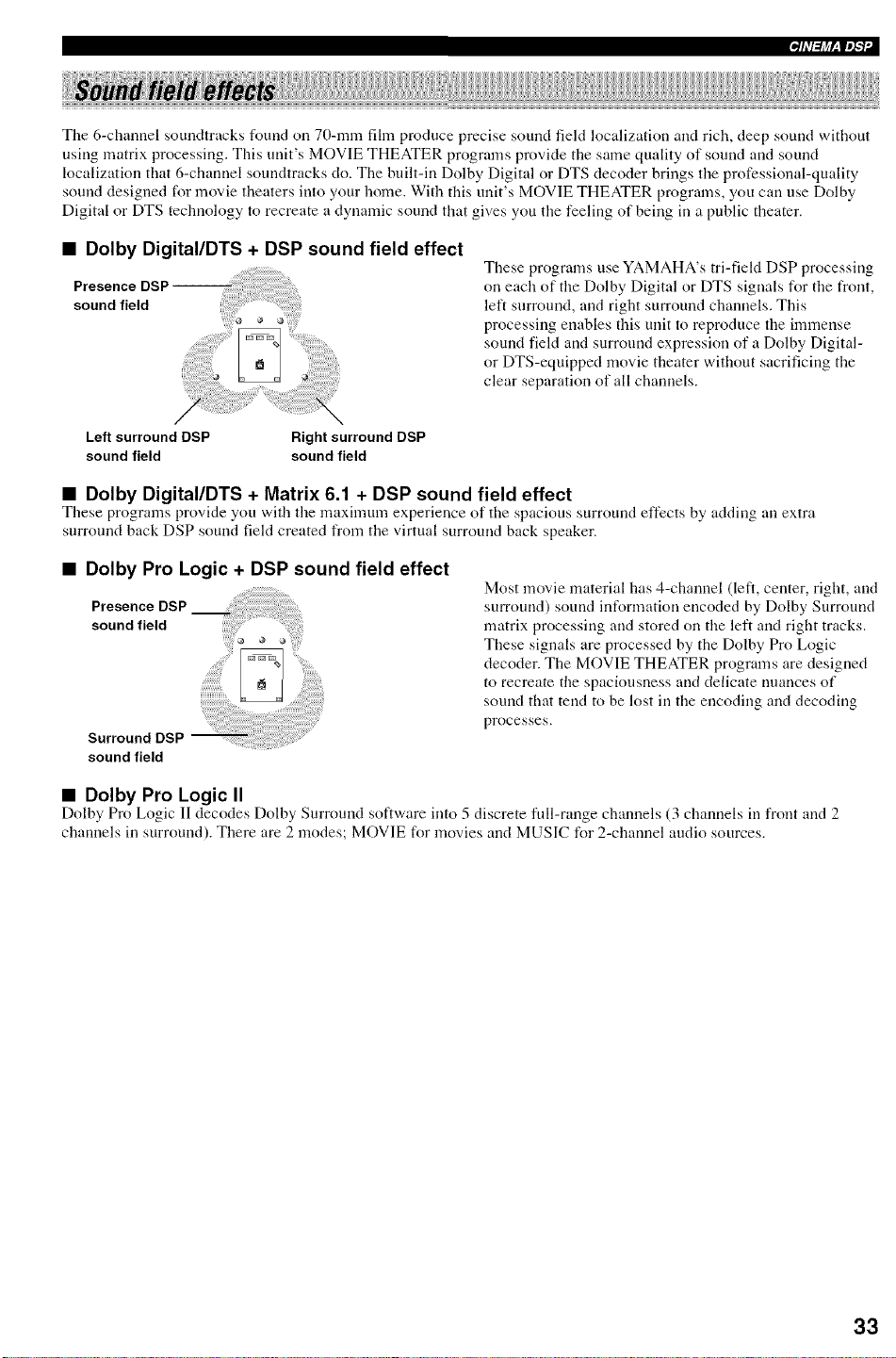 CINEMA DSP

Sound field effects

The 6-channel soundtracks found on 70-mm film produce precise sound field localization and rich, deep sound without using matrix processing. This unit's MOVIE THEATER programs provide the same quality of sound and sound localization that 6-channel soundtracks do. The built-in Dolby Digital or DTS decoder brings the professional-quality sound designed for movie theaters into your home. With this unit's MOVIE THEATER programs, you can use Dolby Digital or DTS technology to recreate a dynamic sound that gives you the feeling of being in a public theater.

■ Dolby Digital/DTS + DSP sound field effect

Presence DSP
sound field

Left surround DSP
sound field

Right surround DSP
sound field

These programs use YAMAHA's tri-field DSP processing on each of the Dolby Digital or DTS signals for the front, left surround, and right surround channels. This processing enables this unit to reproduce the immense sound field and surround expression of a Dolby Digital- or DTS-equipped movie theater without sacrificing the clear separation of all channels.

■ Dolby Digital/DTS + Matrix 6.1 + DSP sound field effect

These programs provide you with the maximum experience of the spacious surround effects by adding an extra surround back DSP sound field created from the virtual surround back speaker.

■ Dolby Pro Logic + DSP sound field effect

Presence DSP
sound field

Surround DSP
sound field

Most movie material has 4-channel (left, center, right, and surround) sound information encoded by Dolby Surround matrix processing and stored on the left and right tracks. These signals are processed by the Dolby Pro Logic decoder. The MOVIE THEATER programs are designed to recreate the spaciousness and delicate nuances of sound that tend to be lost in the encoding and decoding processes.

■ Dolby Pro Logic II

Dolby Pro Logic II decodes Dolby Surround software into 5 discrete full-range channels (3 channels in front and 2 channels in surround). There are 2 modes; MOVIE for movies and MUSIC for 2-channel audio sources.

33